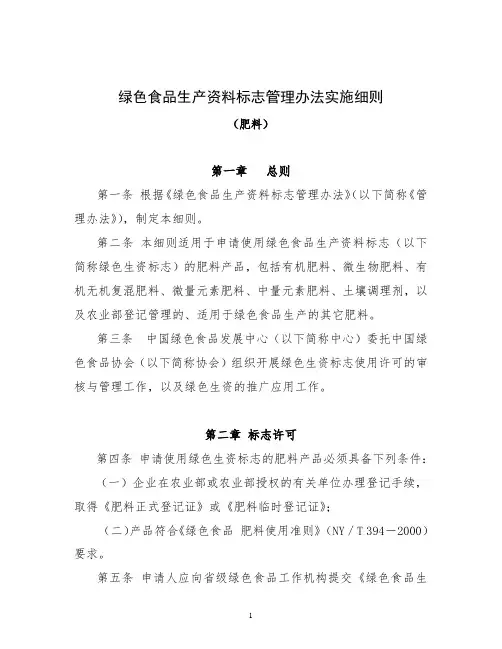 绿色食品生产资料标志管理办法实施细则

（肥料）

第一章　总则

第一条 根据《绿色食品生产资料标志管理办法》（以下简称《管理办法》），制定本细则。

第二条 本细则适用于申请使用绿色食品生产资料标志（以下简称绿色生资标志）的肥料产品，包括有机肥料、微生物肥料、有机无机复混肥料、微量元素肥料、中量元素肥料、土壤调理剂，以及农业部登记管理的、适用于绿色食品生产的其它肥料。

第三条 中国绿色食品发展中心（以下简称中心）委托中国绿色食品协会（以下简称协会）组织开展绿色生资标志使用许可的审核与管理工作，以及绿色生资的推广应用工作。

第二章 标志许可

第四条 申请使用绿色生资标志的肥料产品必须具备下列条件：

（一）企业在农业部或农业部授权的有关单位办理登记手续，取得《肥料正式登记证》或《肥料临时登记证》；

（二）产品符合《绿色食品 肥料使用准则》（NY／T 394－2000）要求。

第五条 申请人应向省级绿色食品工作机构提交《绿色食品生

1